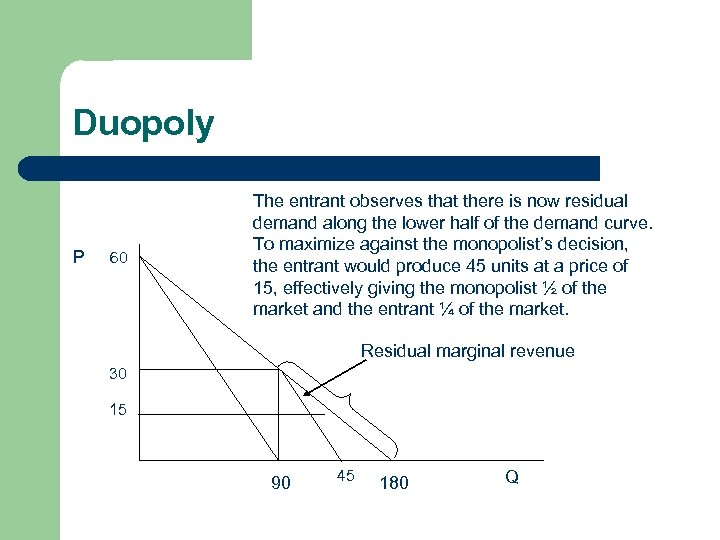 Duopoly

The entrant observes that there is now residual demand along the lower half of the demand curve. To maximize against the monopolist's decision, the entrant would produce 45 units at a price of 15, effectively giving the monopolist ½ of the market and the entrant ¼ of the market.

P
60
30
15

Residual marginal revenue

90
45
180
Q